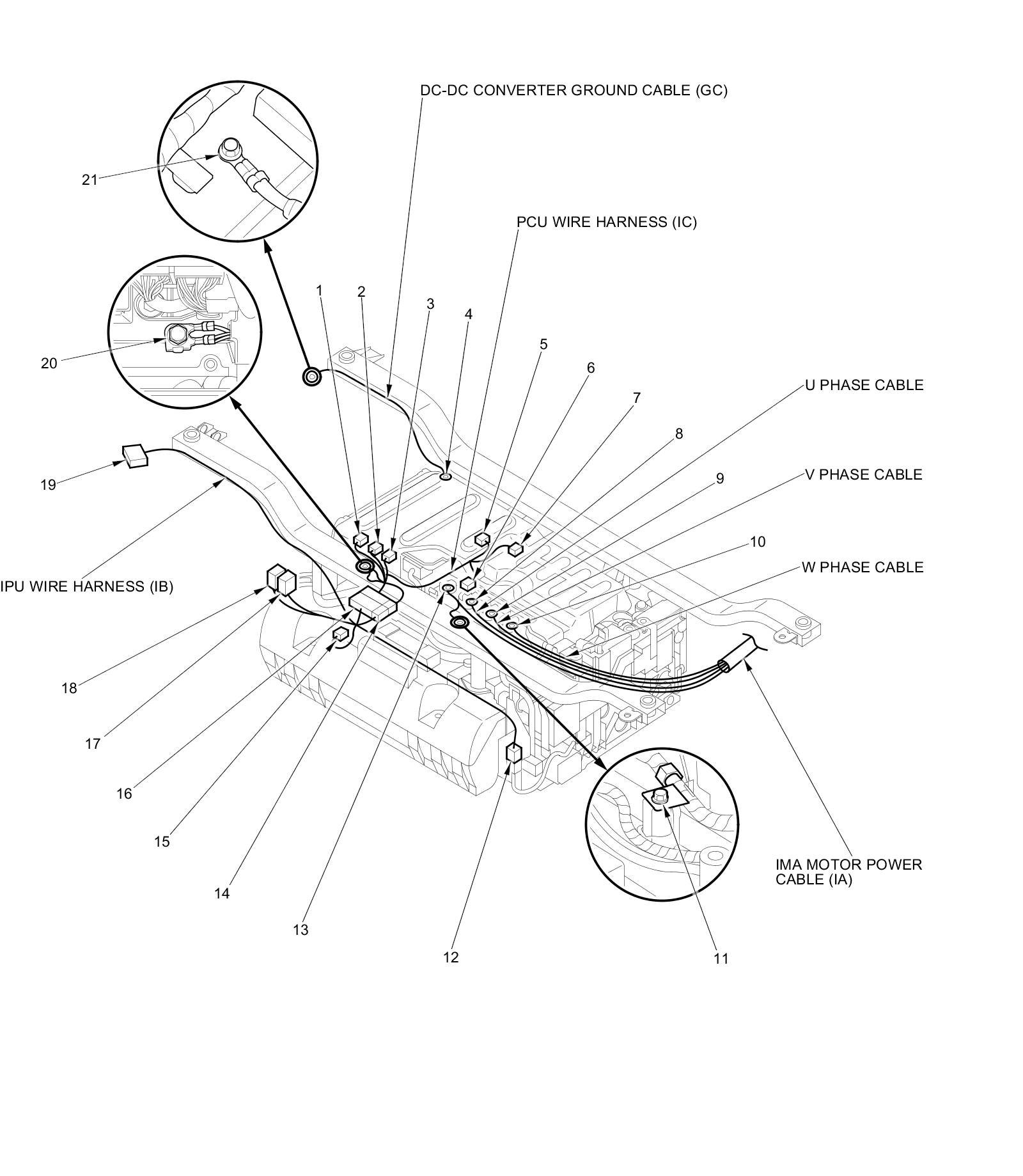 DC-DC CONVERTER GROUND CABLE (GC)

21

PCU WIRE HARNESS (IC)

1
2
3
4
5
6
7
8
9
10

20

U PHASE CABLE

V PHASE CABLE

W PHASE CABLE

19

IPU WIRE HARNESS (IB)

18
17
16
15
14
13
12
11

IMA MOTOR POWER CABLE (IA)